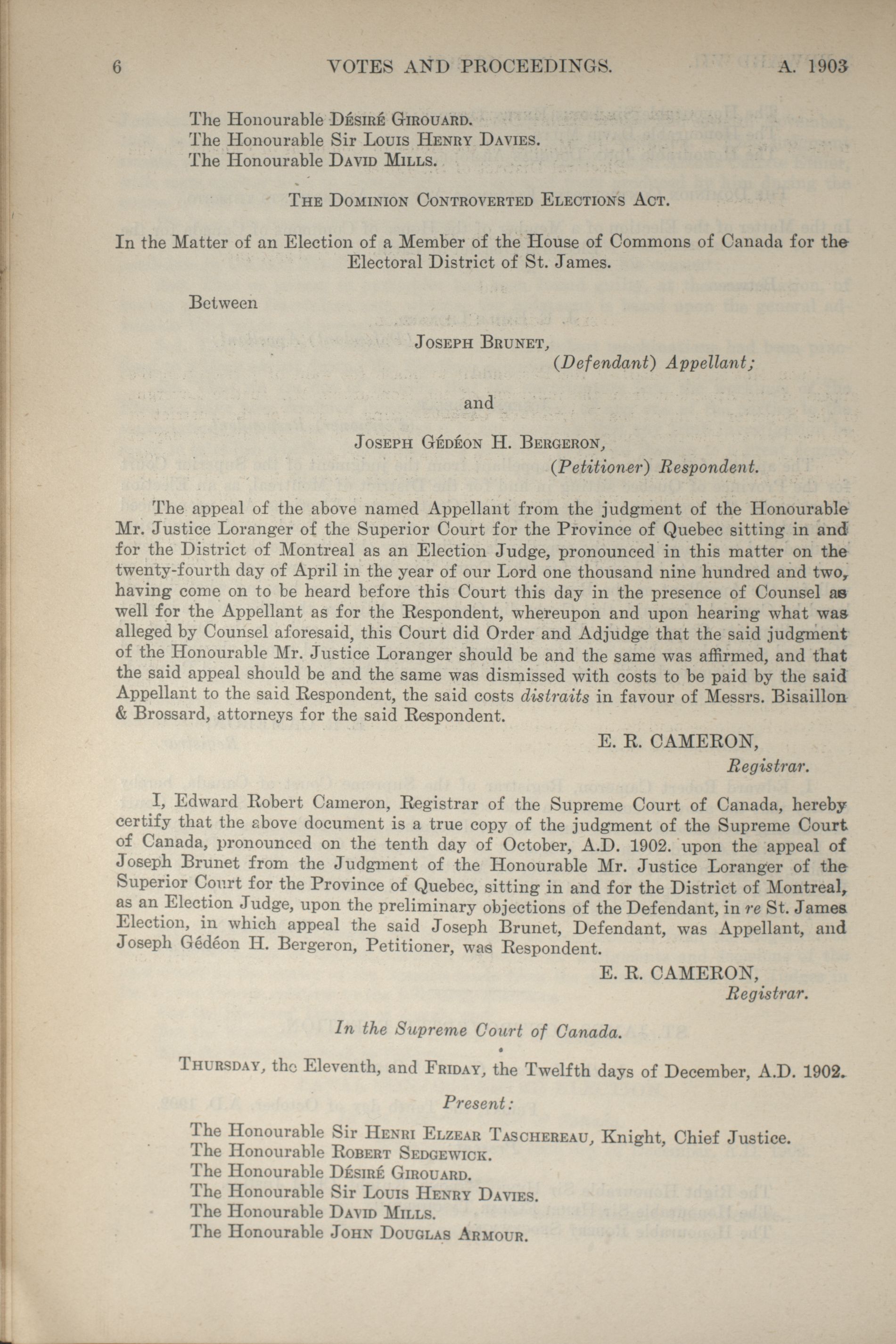 6 VOTES AND PROCEEDINGS. A. 1903

The Honourable Désiré Girouard.
The Honourable Sir Louis Henry Davies.
The Honourable David Mills.

The Dominion Controverted Elections Act.

In the Matter of an Election of a Member of the House of Commons of Canada for the Electoral District of St. James.

Between

Joseph Brunet,
(Defendant) Appellant;

and

Joseph Gédéon H. Bergeron,
(Petitioner) Respondent.

The appeal of the above named Appellant from the judgment of the Honourable Mr. Justice Loranger of the Superior Court for the Province of Quebec sitting in and for the District of Montreal as an Election Judge, pronounced in this matter on the twenty-fourth day of April in the year of our Lord one thousand nine hundred and two, having come on to be heard before this Court this day in the presence of Counsel as well for the Appellant as for the Respondent, whereupon and upon hearing what was alleged by Counsel aforesaid, this Court did Order and Adjudge that the said judgment of the Honourable Mr. Justice Loranger should be and the same was affirmed, and that the said appeal should be and the same was dismissed with costs to be paid by the said Appellant to the said Respondent, the said costs distraits in favour of Messrs. Bisaillon & Brossard, attorneys for the said Respondent.

E. R. CAMERON,
Registrar.

I, Edward Robert Cameron, Registrar of the Supreme Court of Canada, hereby certify that the above document is a true copy of the judgment of the Supreme Court of Canada, pronounced on the tenth day of October, A.D. 1902. upon the appeal of Joseph Brunet from the Judgment of the Honourable Mr. Justice Loranger of the Superior Court for the Province of Quebec, sitting in and for the District of Montreal, as an Election Judge, upon the preliminary objections of the Defendant, in re St. James Election, in which appeal the said Joseph Brunet, Defendant, was Appellant, and Joseph Gédéon H. Bergeron, Petitioner, was Respondent.

E. R. CAMERON,
Registrar.

In the Supreme Court of Canada.

Thursday, the Eleventh, and Friday, the Twelfth days of December, A.D. 1902.

Present:

The Honourable Sir Henri Elzear Taschereau, Knight, Chief Justice.
The Honourable Robert Sedgewick.
The Honourable Désiré Girouard.
The Honourable Sir Louis Henry Davies.
The Honourable David Mills.
The Honourable John Douglas Armour.